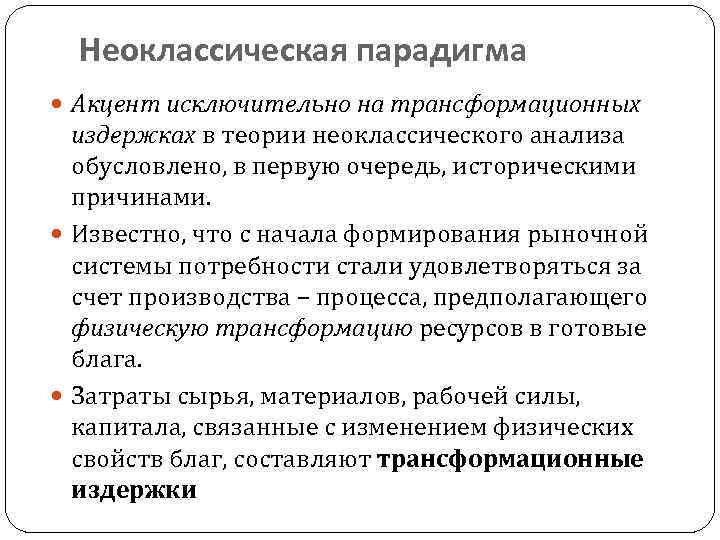 Неоклассическая парадигма

Акцент исключительно на трансформационных издержках в теории неоклассического анализа обусловлено, в первую очередь, историческими причинами.

Известно, что с начала формирования рыночной системы потребности стали удовлетворяться за счет производства – процесса, предполагающего физическую трансформацию ресурсов в готовые блага.

Затраты сырья, материалов, рабочей силы, капитала, связанные с изменением физических свойств благ, составляют трансформационные издержки